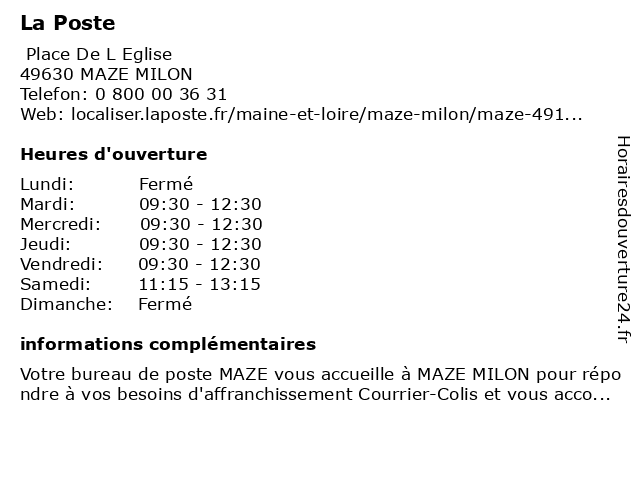 La Poste

Place De L Eglise
49630 MAZE MILON
Telefon: 0 800 00 36 31
Web: localiser.laposte.fr/maine-et-loire/maze-milon/maze-491...

Heures d'ouverture

| Lundi: | Fermé |
|---|---|
| Mardi: | 09:30 - 12:30 |
| Mercredi: | 09:30 - 12:30 |
| Jeudi: | 09:30 - 12:30 |
| Vendredi: | 09:30 - 12:30 |
| Samedi: | 11:15 - 13:15 |
| Dimanche: | Fermé |

informations complémentaires

Votre bureau de poste MAZE vous accueille à MAZE MILON pour répondre à vos besoins d'affranchissement Courrier-Colis et vous acco...

Horairesdouverture24.fr